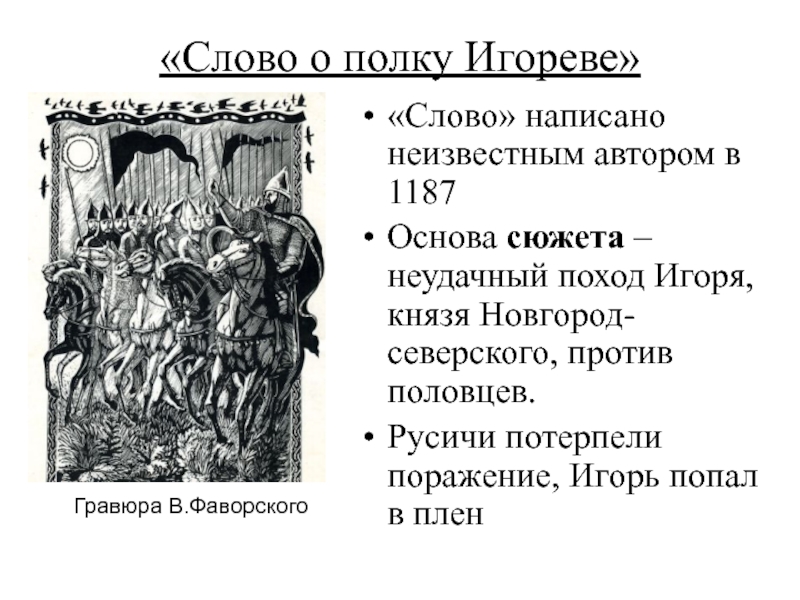 «Слово о полку Игореве»

Гравюра В.Фаворского

• «Слово» написано неизвестным автором в 1187

• Основа сюжета – неудачный поход Игоря, князя Новгород-северского, против половцев.

• Русичи потерпели поражение, Игорь попал в плен